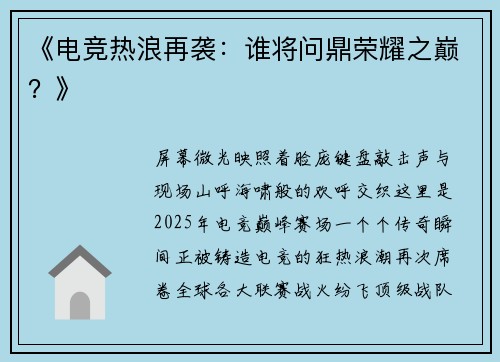 《电竞热浪再袭：谁将问鼎荣耀之巅？》

屏幕微光映照着脸庞键盘敲击声与现场山呼海啸般的欢呼交织这里是2025年电竞巅峰赛场一个个传奇瞬间正被铸造电竞的狂热浪潮再次席卷全球各大联赛战火纷飞顶级战队